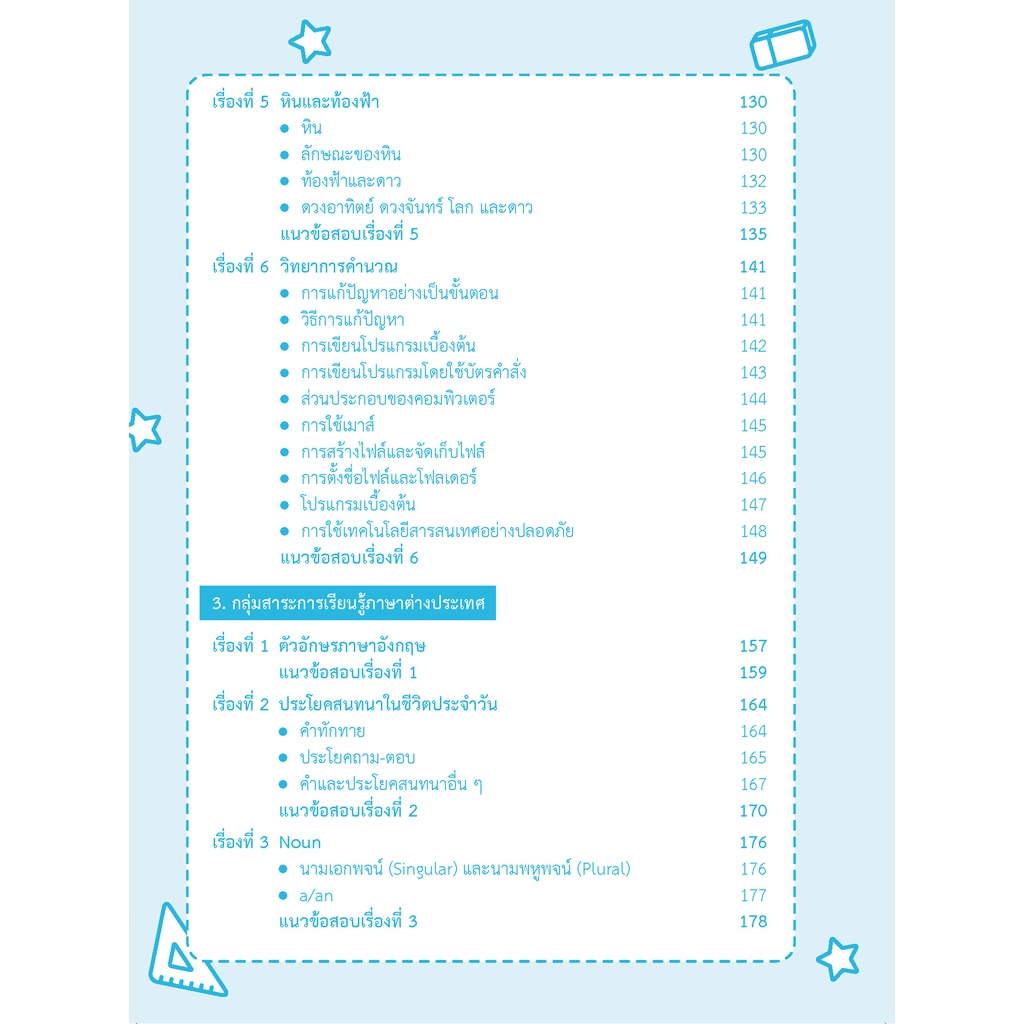 เรื่องที่ 5 หินและท้องฟ้า 130
● หิน 130
● ลักษณะของหิน 130
● ท้องฟ้าและดาว 132
● ดวงอาทิตย์ ดวงจันทร์ โลก และดาว 133
แนวข้อสอบเรื่องที่ 5 135

เรื่องที่ 6 วิทยาการคำนวณ 141
● การแก้ปัญหาอย่างเป็นขั้นตอน 141
● วิธีการแก้ปัญหา 141
● การเขียนโปรแกรมเบื้องต้น 142
● การเขียนโปรแกรมโดยใช้บัตรคำสั่ง 143
● ส่วนประกอบของคอมพิวเตอร์ 144
● การใช้เมาส์ 145
● การสร้างไฟล์และจัดเก็บไฟล์ 145
● การตั้งชื่อไฟล์และโฟลเดอร์ 146
● โปรแกรมเบื้องต้น 147
● การใช้เทคโนโลยีสารสนเทศอย่างปลอดภัย 148
แนวข้อสอบเรื่องที่ 6 149

3. กลุ่มสาระการเรียนรู้ภาษาต่างประเทศ

เรื่องที่ 1 ตัวอักษรภาษาอังกฤษ 157
แนวข้อสอบเรื่องที่ 1 159

เรื่องที่ 2 ประโยคสนทนาในชีวิตประจำวัน 164
● คำทักทาย 164
● ประโยคถาม-ตอบ 165
● คำและประโยคสนทนาอื่น ๆ 167
แนวข้อสอบเรื่องที่ 2 170

เรื่องที่ 3 Noun 176
● นามเอกพจน์ (Singular) และนามพหูพจน์ (Plural) 176
● a/an 177
แนวข้อสอบเรื่องที่ 3 178